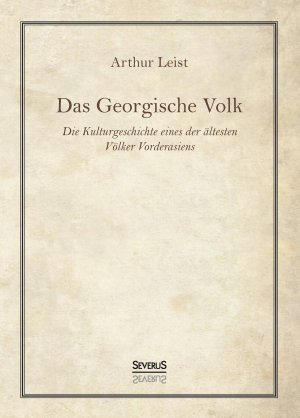 Arthur Leist

Das Georgische Volk

Die Kulturgeschichte eines der ältesten Völker Vorderasiens

SEVERUS